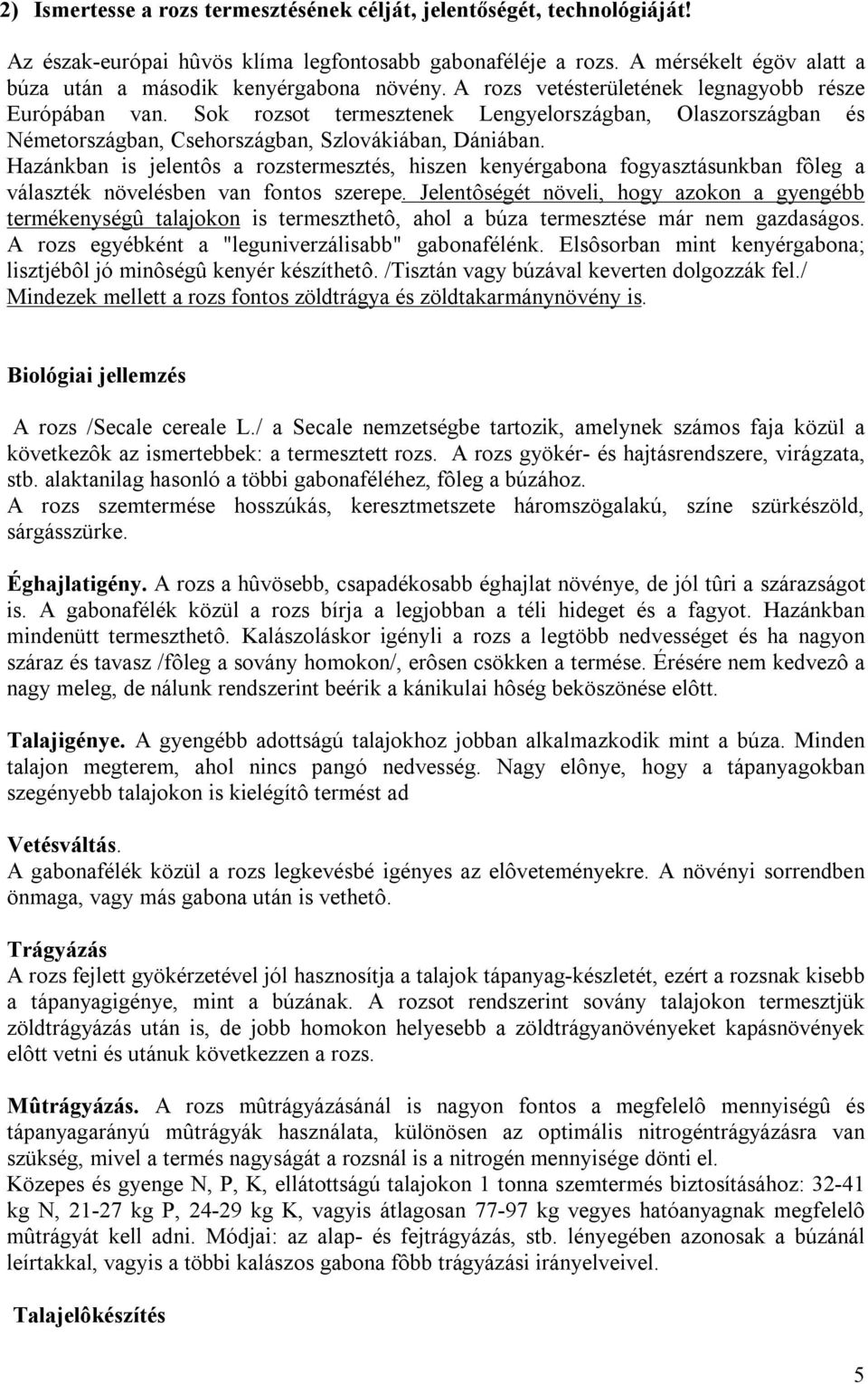 2) Ismertesse a rozs termesztésének célját, jelentőségét, technológiáját!

Az észak-európai hûvös klíma legfontosabb gabonaféléje a rozs. A mérsékelt égöv alatt a búza után a második kenyérgabona növény. A rozs vetésterületének legnagyobb része Európában van. Sok rozsot termesztenek Lengyelországban, Olaszországban és Németországban, Csehországban, Szlovákiában, Dániában.
Hazánkban is jelentôs a rozstermesztés, hiszen kenyérgabona fogyasztásunkban fôleg a választék növelésben van fontos szerepe. Jelentôségét növeli, hogy azokon a gyengébb termékenységû talajokon is termeszthetô, ahol a búza termesztése már nem gazdaságos. A rozs egyébként a "leguniverzálisabb" gabonafélénk. Elsôsorban mint kenyérgabona; lisztjébôl jó minôségû kenyér készíthetô. /Tisztán vagy búzával keverten dolgozzák fel./ Mindezek mellett a rozs fontos zöldtrágya és zöldtakarmánynövény is.

Biológiai jellemzés

A rozs /Secale cereale L./ a Secale nemzetségbe tartozik, amelynek számos faja közül a következôk az ismertebbek: a termesztett rozs. A rozs gyökér- és hajtásrendszere, virágzata, stb. alaktanilag hasonló a többi gabonaféléhez, fôleg a búzához.
A rozs szemtermése hosszúkás, keresztmetszete háromszögalakú, színe szürkészöld, sárgásszürke.

Éghajlatigény. A rozs a hûvösebb, csapadékosabb éghajlat növénye, de jól tûri a szárazságot is. A gabonafélék közül a rozs bírja a legjobban a téli hideget és a fagyot. Hazánkban mindenütt termeszthetô. Kalászoláskor igényli a rozs a legtöbb nedvességet és ha nagyon száraz és tavasz /fôleg a sovány homokon/, erôsen csökken a termése. Érésére nem kedvezô a nagy meleg, de nálunk rendszerint beérik a kánikulai hôség beköszönése elôtt.

Talajigénye. A gyengébb adottságú talajokhoz jobban alkalmazkodik mint a búza. Minden talajon megterem, ahol nincs pangó nedvesség. Nagy elônye, hogy a tápanyagokban szegényebb talajokon is kielégítô termést ad

Vetésváltás.
A gabonafélék közül a rozs legkevésbé igényes az elôveteményekre. A növényi sorrendben önmaga, vagy más gabona után is vethetô.

Trágyázás
A rozs fejlett gyökérzetével jól hasznosítja a talajok tápanyag-készletét, ezért a rozsnak kisebb a tápanyagigénye, mint a búzának. A rozsot rendszerint sovány talajokon termesztjük zöldtrágyázás után is, de jobb homokon helyesebb a zöldtrágyanövényeket kapásnövények elôtt vetni és utánuk következzen a rozs.

Mûtrágyázás. A rozs mûtrágyázásánál is nagyon fontos a megfelelô mennyiségû és tápanyagarányú mûtrágyák használata, különösen az optimális nitrogéntrágyázásra van szükség, mivel a termés nagyságát a rozsnál is a nitrogén mennyisége dönti el.
Közepes és gyenge N, P, K, ellátottságú talajokon 1 tonna szemtermés biztosításához: 32-41 kg N, 21-27 kg P, 24-29 kg K, vagyis átlagosan 77-97 kg vegyes hatóanyagnak megfelelô mûtrágyát kell adni. Módjai: az alap- és fejtrágyázás, stb. lényegében azonosak a búzánál leírtakkal, vagyis a többi kalászos gabona fôbb trágyázási irányelveivel.

Talajelôkészítés

5